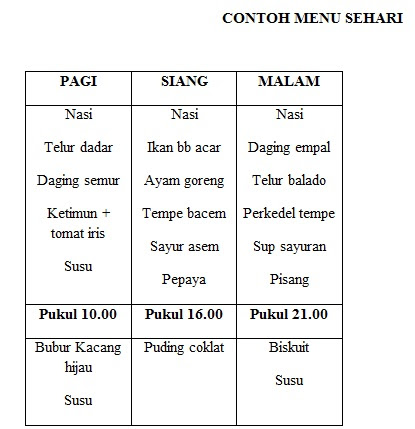 CONTOH MENU SEHARI

| PAGI | SIANG | MALAM |
|---|---|---|
| Nasi<br>Telur dadar<br>Daging semur<br>Ketimun + tomat iris<br>Susu | Nasi<br>Ikan bb acar<br>Ayam goreng<br>Tempe bacem<br>Sayur asem<br>Pepaya | Nasi<br>Daging empal<br>Telur balado<br>Perkedel tempe<br>Sup sayuran<br>Pisang |
| **Pukul 10.00** | **Pukul 16.00** | **Pukul 21.00** |
| Bubur Kacang hijau<br>Susu | Puding coklat | Biskuit<br>Susu |